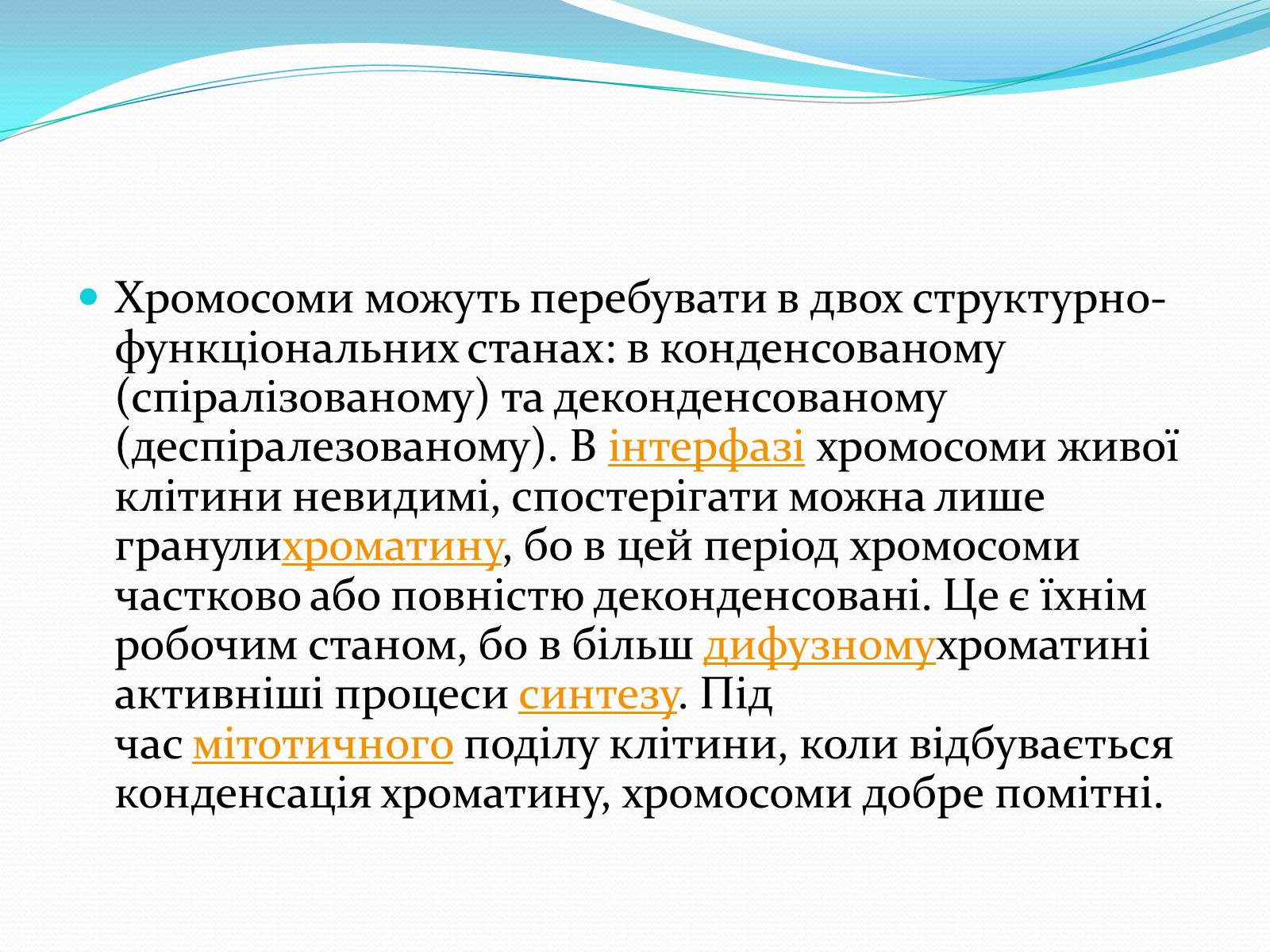 Хромосоми можуть перебувати в двох структурно-функціональних станах: в конденсованому (спіралізованому) та деконденсованому (деспіралезованому). В інтерфазі хромосоми живої клітини невидимі, спостерігати можна лише гранулихроматину, бо в цей період хромосоми частково або повністю деконденсовані. Це є їхнім робочим станом, бо в більш дифузномухроматині активніші процеси синтезу. Під час мітотичного поділу клітини, коли відбувається конденсація хроматину, хромосоми добре помітні.